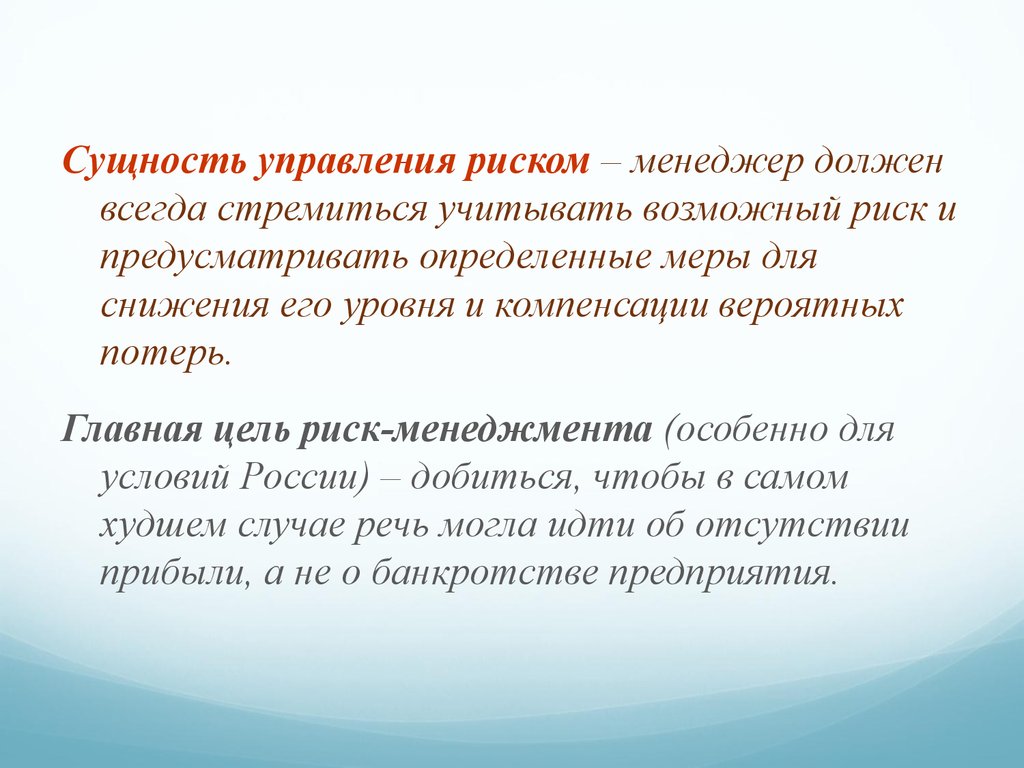 Сущность управления риском – менеджер должен всегда стремиться учитывать возможный риск и предусматривать определенные меры для снижения его уровня и компенсации вероятных потерь.

Главная цель риск-менеджмента (особенно для условий России) – добиться, чтобы в самом худшем случае речь могла идти об отсутствии прибыли, а не о банкротстве предприятия.